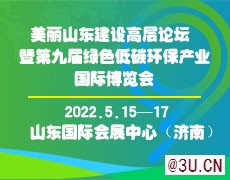 美丽山东建设高层论坛
暨第九届绿色低碳环保产业
国际博览会

2022.5.15—17
山东国际会展中心（济南）

@3U.CN